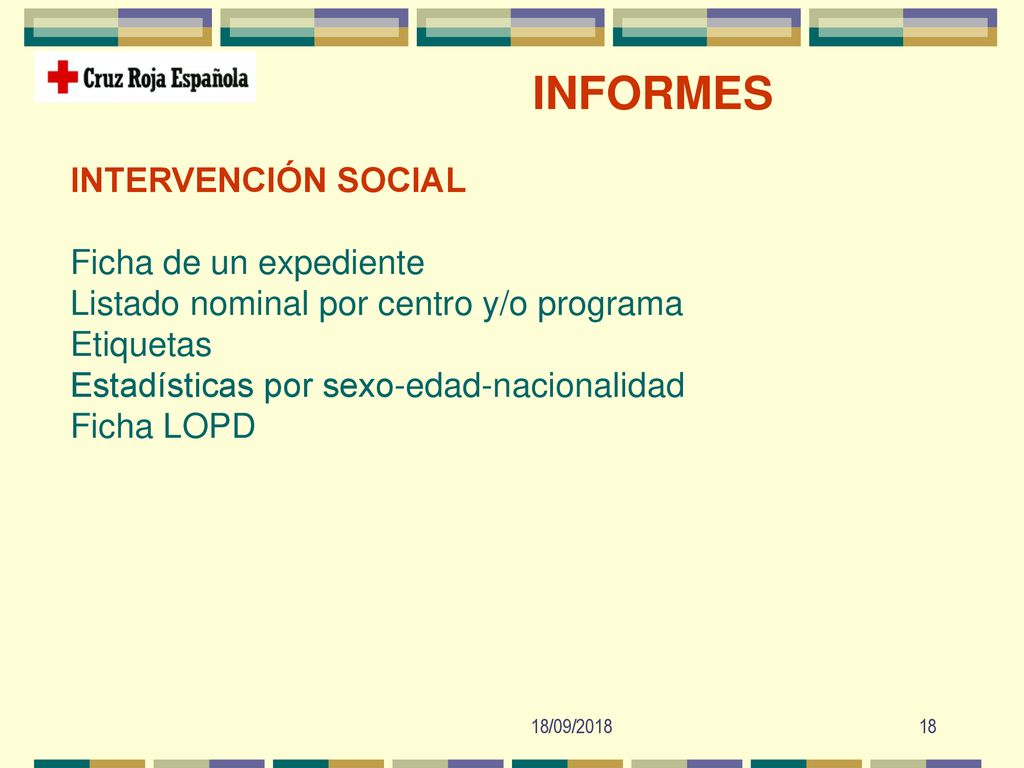 Cruz Roja Española

INFORMES

INTERVENCIÓN SOCIAL

Ficha de un expediente
Listado nominal por centro y/o programa
Etiquetas
Estadísticas por sexo-edad-nacionalidad
Ficha LOPD

18/09/2018

18